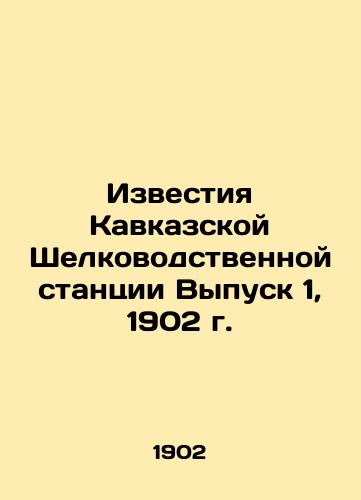 Известия Кавказской Шелководственной станции Выпуск 1, 1902 г.

1902